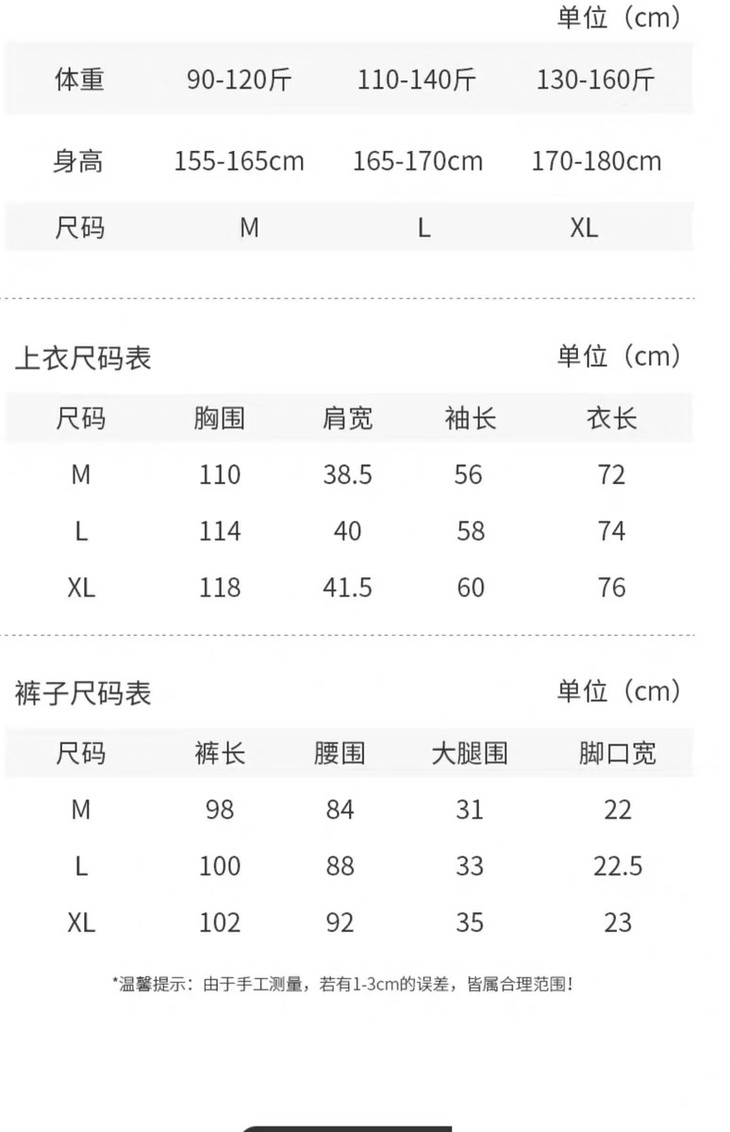 单位（cm）

| 体重 | 90-120斤 | 110-140斤 | 130-160斤 |
|---|---|---|---|
| 身高 | 155-165cm | 165-170cm | 170-180cm |
| 尺码 | M | L | XL |

上衣尺码表

单位（cm）

| 尺码 | 胸围 | 肩宽 | 袖长 | 衣长 |
|---|---|---|---|---|
| M | 110 | 38.5 | 56 | 72 |
| L | 114 | 40 | 58 | 74 |
| XL | 118 | 41.5 | 60 | 76 |

裤子尺码表

单位（cm）

| 尺码 | 裤长 | 腰围 | 大腿围 | 脚口宽 |
|---|---|---|---|---|
| M | 98 | 84 | 31 | 22 |
| L | 100 | 88 | 33 | 22.5 |
| XL | 102 | 92 | 35 | 23 |

*温馨提示：由于手工测量，若有1-3cm的误差，皆属合理范围！